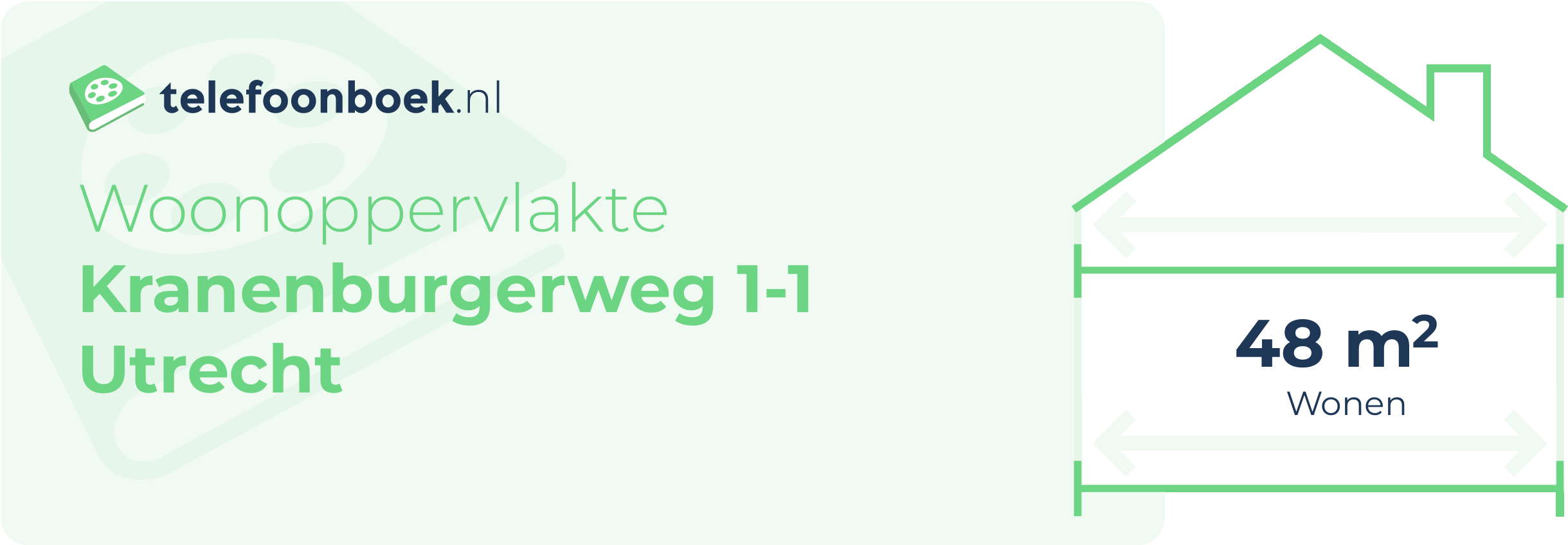 telefoonboek.nl

Woonoppervlakte
Kranenburgerweg 1-1
Utrecht

48 $m^2$
Wonen